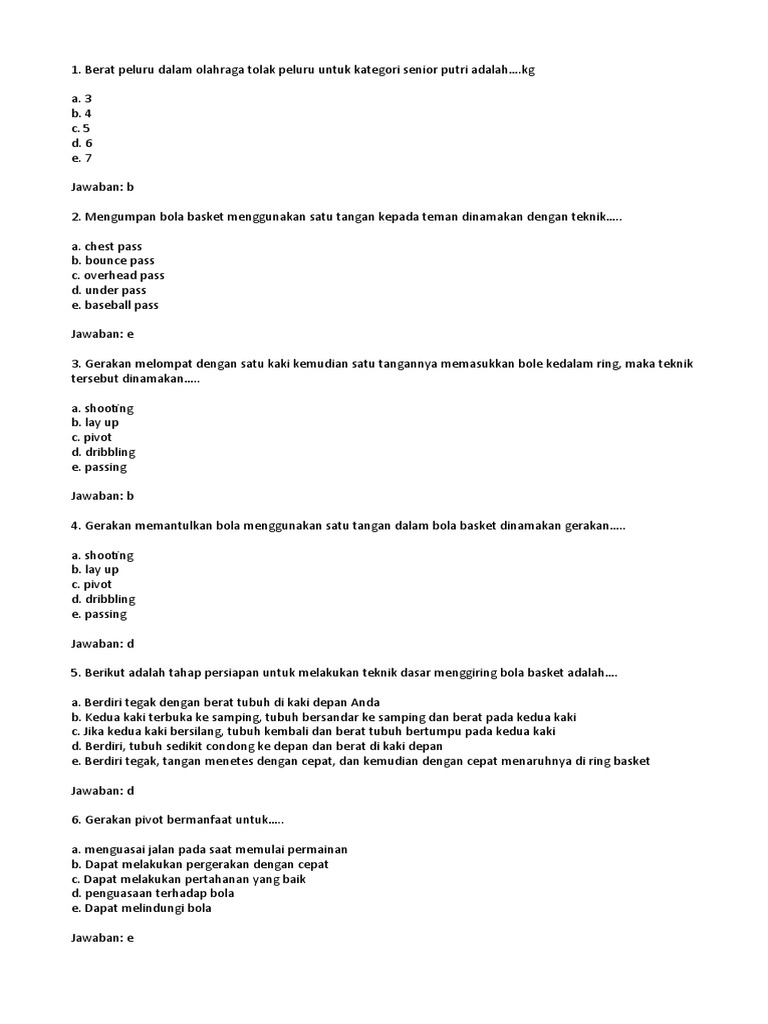 1. Berat peluru dalam olahraga tolak peluru untuk kategori senior putri adalah....kg

a. 3
b. 4
c. 5
d. 6
e. 7

Jawaban: b

2. Mengumpan bola basket menggunakan satu tangan kepada teman dinamakan dengan teknik.....

a. chest pass
b. bounce pass
c. overhead pass
d. under pass
e. baseball pass

Jawaban: e

3. Gerakan melompat dengan satu kaki kemudian satu tangannya memasukkan bole kedalam ring, maka teknik tersebut dinamakan.....

a. shooting
b. lay up
c. pivot
d. dribbling
e. passing

Jawaban: b

4. Gerakan memantulkan bola menggunakan satu tangan dalam bola basket dinamakan gerakan.....

a. shooting
b. lay up
c. pivot
d. dribbling
e. passing

Jawaban: d

5. Berikut adalah tahap persiapan untuk melakukan teknik dasar menggiring bola basket adalah....

a. Berdiri tegak dengan berat tubuh di kaki depan Anda
b. Kedua kaki terbuka ke samping, tubuh bersandar ke samping dan berat pada kedua kaki
c. Jika kedua kaki bersilang, tubuh kembali dan berat tubuh bertumpu pada kedua kaki
d. Berdiri, tubuh sedikit condong ke depan dan berat di kaki depan
e. Berdiri tegak, tangan menetes dengan cepat, dan kemudian dengan cepat menaruhnya di ring basket

Jawaban: d

6. Gerakan pivot bermanfaat untuk.....

a. menguasai jalan pada saat memulai permainan
b. Dapat melakukan pergerakan dengan cepat
c. Dapat melakukan pertahanan yang baik
d. penguasaan terhadap bola
e. Dapat melindungi bola

Jawaban: e